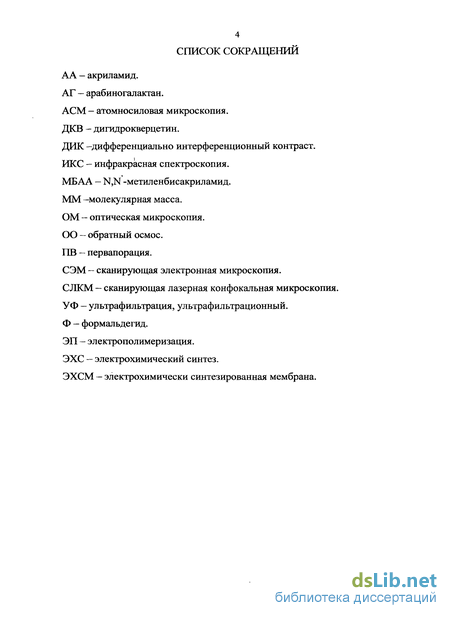 4

СПИСОК СОКРАЩЕНИЙ

АА – акриламид.

АГ – арабиногалактан.

АСМ – атомносиловая микроскопия.

ДКВ – дигидрокверцетин.

ДИК –дифференциально интерференционный контраст.

ИКС – инфракрасная спектроскопия.

МБАА – N,N'-метиленбисакриламид.

ММ –молекулярная масса.

ОМ – оптическая микроскопия.

ОО – обратный осмос.

ПВ – первапорация.

СЭМ – сканирующая электронная микроскопия.

СЛКМ – сканирующая лазерная конфокальная микроскопия.

УФ – ультрафильтрация, ультрафильтрационный.

Ф – формальдегид.

ЭП – электрополимеризация.

ЭХС – электрохимический синтез.

ЭХСМ – электрохимически синтезированная мембрана.

dsLib.net
библиотека диссертаций